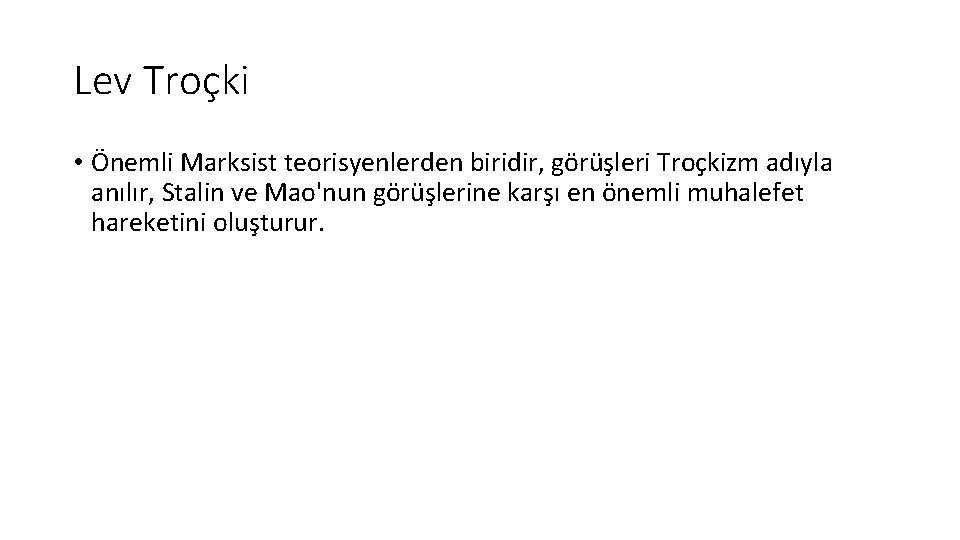 Lev Troçki

• Önemli Marksist teorisyenlerden biridir, görüşleri Troçkizm adıyla anılır, Stalin ve Mao'nun görüşlerine karşı en önemli muhalefet hareketini oluşturur.